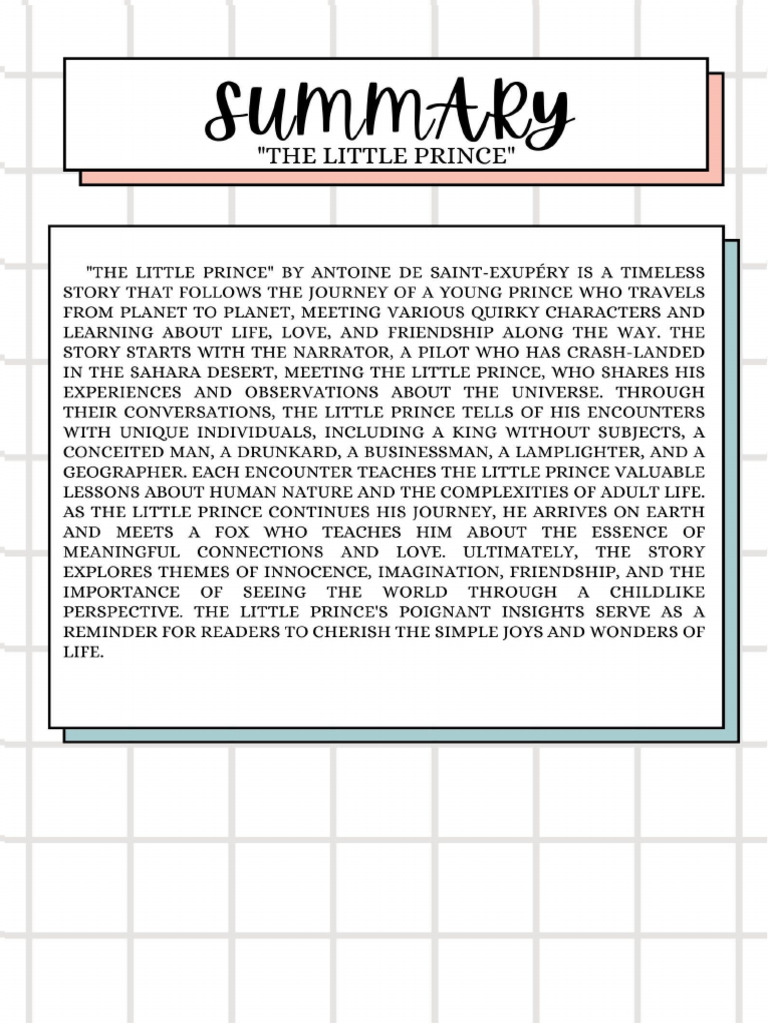 SUMMARY
"THE LITTLE PRINCE"

"THE LITTLE PRINCE" BY ANTOINE DE SAINT-EXUPÉRY IS A TIMELESS STORY THAT FOLLOWS THE JOURNEY OF A YOUNG PRINCE WHO TRAVELS FROM PLANET TO PLANET, MEETING VARIOUS QUIRKY CHARACTERS AND LEARNING ABOUT LIFE, LOVE, AND FRIENDSHIP ALONG THE WAY. THE STORY STARTS WITH THE NARRATOR, A PILOT WHO HAS CRASH-LANDED IN THE SAHARA DESERT, MEETING THE LITTLE PRINCE, WHO SHARES HIS EXPERIENCES AND OBSERVATIONS ABOUT THE UNIVERSE. THROUGH THEIR CONVERSATIONS, THE LITTLE PRINCE TELLS OF HIS ENCOUNTERS WITH UNIQUE INDIVIDUALS, INCLUDING A KING WITHOUT SUBJECTS, A CONCEITED MAN, A DRUNKARD, A BUSINESSMAN, A LAMPLIGHTER, AND A GEOGRAPHER. EACH ENCOUNTER TEACHES THE LITTLE PRINCE VALUABLE LESSONS ABOUT HUMAN NATURE AND THE COMPLEXITIES OF ADULT LIFE. AS THE LITTLE PRINCE CONTINUES HIS JOURNEY, HE ARRIVES ON EARTH AND MEETS A FOX WHO TEACHES HIM ABOUT THE ESSENCE OF MEANINGFUL CONNECTIONS AND LOVE. ULTIMATELY, THE STORY EXPLORES THEMES OF INNOCENCE, IMAGINATION, FRIENDSHIP, AND THE IMPORTANCE OF SEEING THE WORLD THROUGH A CHILDLIKE PERSPECTIVE. THE LITTLE PRINCE'S POIGNANT INSIGHTS SERVE AS A REMINDER FOR READERS TO CHERISH THE SIMPLE JOYS AND WONDERS OF LIFE.